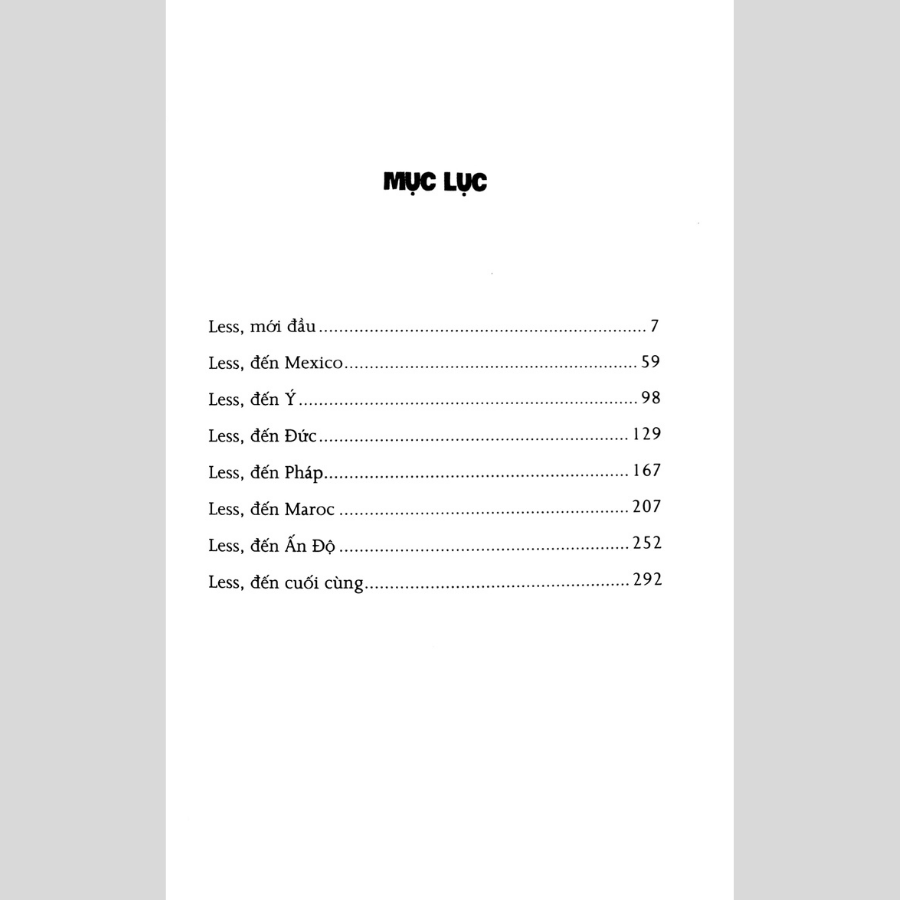 MỤC LỤC

Less, mới đầu 7
Less, đến Mexico 59
Less, đến Ý 98
Less, đến Đức 129
Less, đến Pháp 167
Less, đến Maroc 207
Less, đến Ấn Độ 252
Less, đến cuối cùng 292